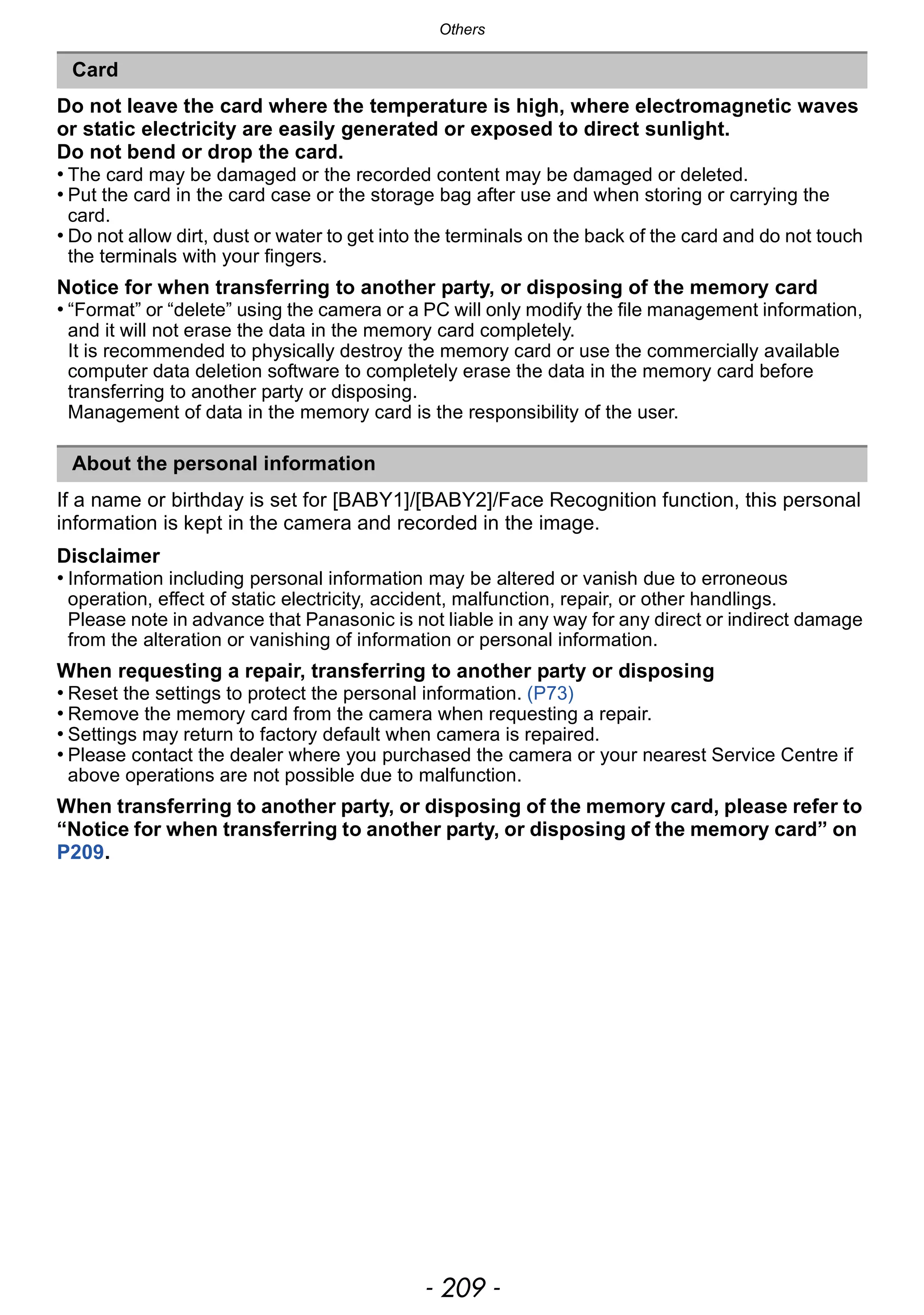 Others

Card

Do not leave the card where the temperature is high, where electromagnetic waves or static electricity are easily generated or exposed to direct sunlight.
Do not bend or drop the card.

• The card may be damaged or the recorded content may be damaged or deleted.
• Put the card in the card case or the storage bag after use and when storing or carrying the card.
• Do not allow dirt, dust or water to get into the terminals on the back of the card and do not touch the terminals with your fingers.

Notice for when transferring to another party, or disposing of the memory card

• “Format” or “delete” using the camera or a PC will only modify the file management information, and it will not erase the data in the memory card completely.
It is recommended to physically destroy the memory card or use the commercially available computer data deletion software to completely erase the data in the memory card before transferring to another party or disposing.
Management of data in the memory card is the responsibility of the user.

About the personal information

If a name or birthday is set for [BABY1]/[BABY2]/Face Recognition function, this personal information is kept in the camera and recorded in the image.

Disclaimer

• Information including personal information may be altered or vanish due to erroneous operation, effect of static electricity, accident, malfunction, repair, or other handlings.
Please note in advance that Panasonic is not liable in any way for any direct or indirect damage from the alteration or vanishing of information or personal information.

When requesting a repair, transferring to another party or disposing

• Reset the settings to protect the personal information. (P73)
• Remove the memory card from the camera when requesting a repair.
• Settings may return to factory default when camera is repaired.
• Please contact the dealer where you purchased the camera or your nearest Service Centre if above operations are not possible due to malfunction.

When transferring to another party, or disposing of the memory card, please refer to “Notice for when transferring to another party, or disposing of the memory card” on P209.

- 209 -